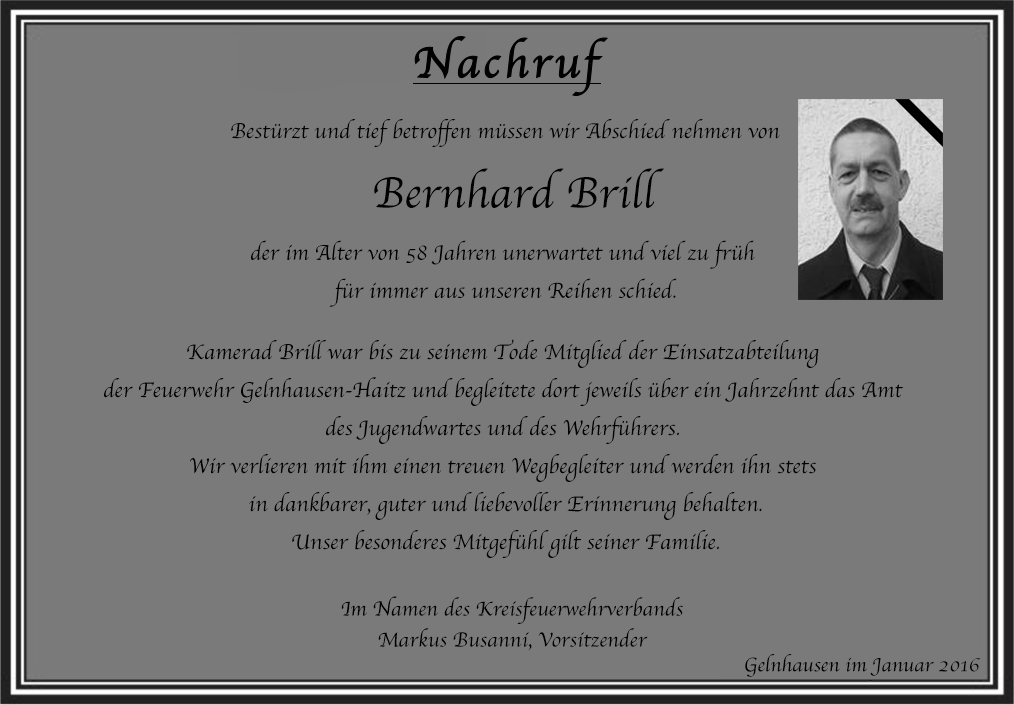 Nachruf

Bestürzt und tief betroffen müssen wir Abschied nehmen von

Bernhard Brill

der im Alter von 58 Jahren unerwartet und viel zu früh für immer aus unseren Reihen schied.

Kamerad Brill war bis zu seinem Tode Mitglied der Einsatzabteilung der Feuerwehr Gelnhausen-Haitz und begleitete dort jeweils über ein Jahrzehnt das Amt des Jugendwartes und des Wehrführers. Wir verlieren mit ihm einen treuen Wegbegleiter und werden ihn stets in dankbarer, guter und liebevoller Erinnerung behalten. Unser besonderes Mitgefühl gilt seiner Familie.

Im Namen des Kreisfeuerwehrverbands
Markus Busanni, Vorsitzender

Gelnhausen im Januar 2016